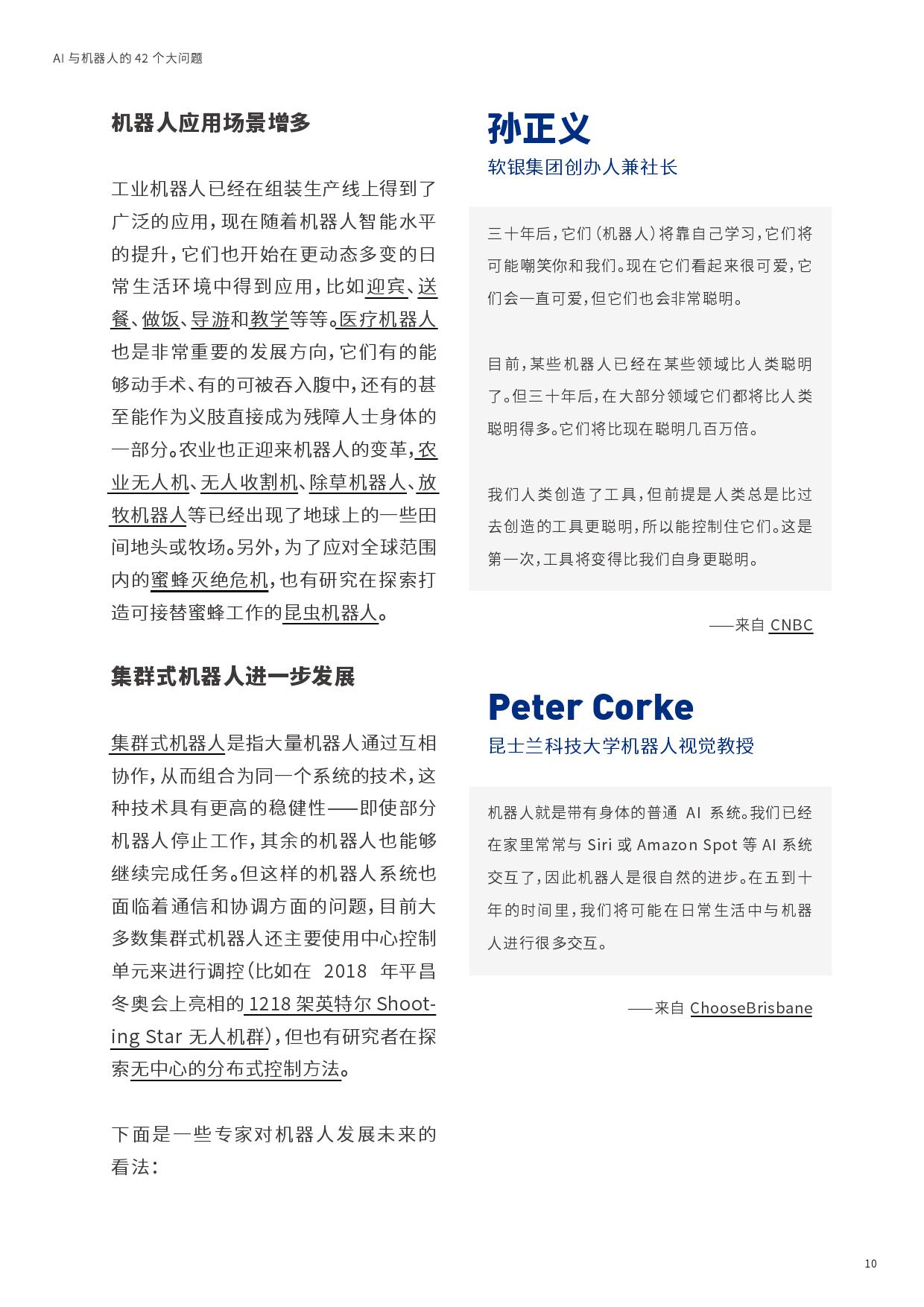 AI 与机器人的 42 个大问题

机器人应用场景增多

工业机器人已经在组装生产线上得到了广泛的应用，现在随着机器人智能水平的提升，它们也开始在更动态多变的日常生活环境中得到应用，比如迎宾、送餐、做饭、导游和教学等等。医疗机器人也是非常重要的发展方向，它们有的能够动手术、有的可被吞入腹中，还有的甚至能作为义肢直接成为残障人士身体的一部分。农业也正迎来机器人的变革，农业无人机、无人收割机、除草机器人、放牧机器人等已经出现了地球上的一些田间地头或牧场。另外，为了应对全球范围内的蜜蜂灭绝危机，也有研究在探索打造可接替蜜蜂工作的昆虫机器人。

集群式机器人进一步发展

集群式机器人是指大量机器人通过互相协作，从而组合为同一个系统的技术，这种技术具有更高的稳健性——即使部分机器人停止工作，其余的机器人也能够继续完成任务。但这样的机器人系统也面临着通信和协调方面的问题，目前大多数集群式机器人还主要使用中心控制单元来进行调控（比如在 2018 年平昌冬奥会上亮相的 1218 架英特尔 Shooting Star 无人机群），但也有研究者在探索无中心的分布式控制方法。

下面是一些专家对机器人发展未来的看法：

孙正义
软银集团创办人兼社长

三十年后，它们（机器人）将靠自己学习，它们将可能嘲笑你和我们。现在它们看起来很可爱，它们会一直可爱，但它们也会非常聪明。

目前，某些机器人已经在某些领域比人类聪明了。但三十年后，在大部分领域它们都将比人类聪明得多。它们将比现在聪明几百万倍。

我们人类创造了工具，但前提是人类总是比过去创造的工具更聪明，所以能控制住它们。这是第一次，工具将变得比我们自身更聪明。

——来自 CNBC

Peter Corke
昆士兰科技大学机器人视觉教授

机器人就是带有身体的普通 AI 系统。我们已经在家里常常与 Siri 或 Amazon Spot 等 AI 系统交互了，因此机器人是很自然的进步。在五到十年的时间里，我们将可能在日常生活中与机器人进行很多交互。

——来自 ChooseBrisbane

10